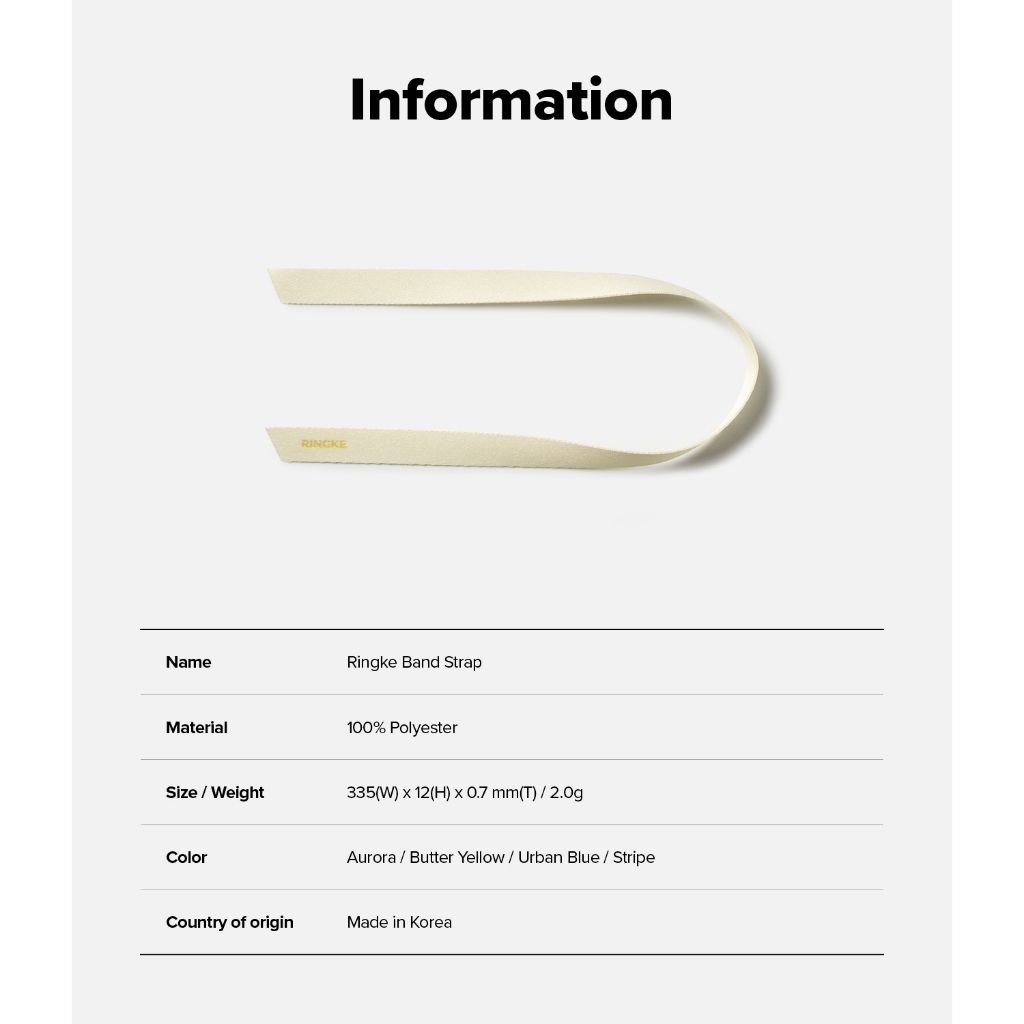 Information

RINGKE

| Name | Ringke Band Strap |
|---|---|
| Material | 100% Polyester |
| Size / Weight | 335(W) x 12(H) x 0.7 mm(T) / 2.0g |
| Color | Aurora / Butter Yellow / Urban Blue / Stripe |
| Country of origin | Made in Korea |